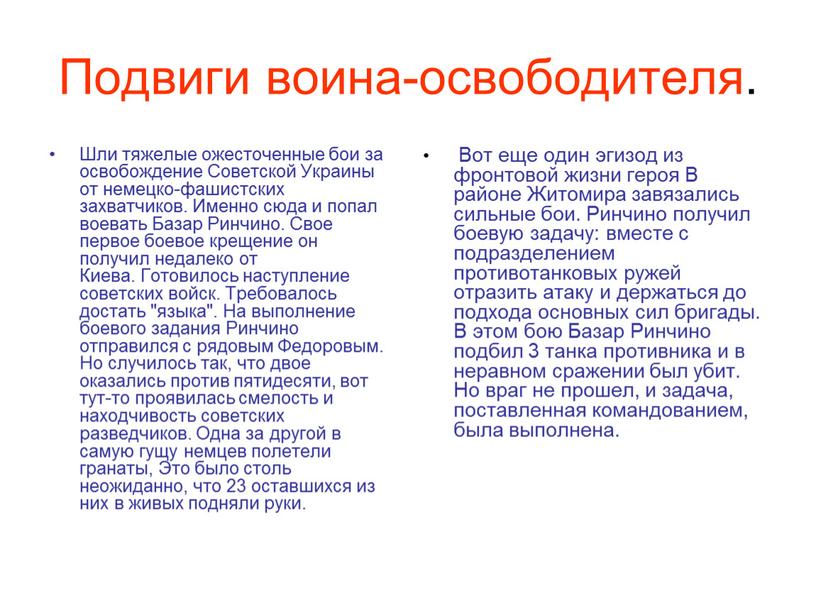 Подвиги воина-освободителя.

• Шли тяжелые ожесточенные бои за освобождение Советской Украины от немецко-фашистских захватчиков. Именно сюда и попал воевать Базар Ринчино. Свое первое боевое крещение он получил недалеко от Киева. Готовилось наступление советских войск. Требовалось достать "языка". На выполнение боевого задания Ринчино отправился с рядовым Федоровым. Но случилось так, что двое оказались против пятидесяти, вот тут-то проявилась смелость и находчивость советских разведчиков. Одна за другой в самую гущу немцев полетели гранаты, Это было столь неожиданно, что 23 оставшихся из них в живых подняли руки.

• Вот еще один эгизод из фронтовой жизни героя В районе Житомира завязались сильные бои. Ринчино получил боевую задачу: вместе с подразделением противотанковых ружей отразить атаку и держаться до подхода основных сил бригады. В этом бою Базар Ринчино подбил 3 танка противника и в неравном сражении был убит. Но враг не прошел, и задача, поставленная командованием, была выполнена.